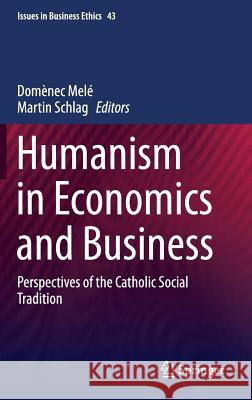 Issues in Business Ethics 43

Domènec Melé
Martin Schlag Editors

Humanism in Economics and Business

Perspectives of the Catholic Social Tradition

Kraina Książek

Springer